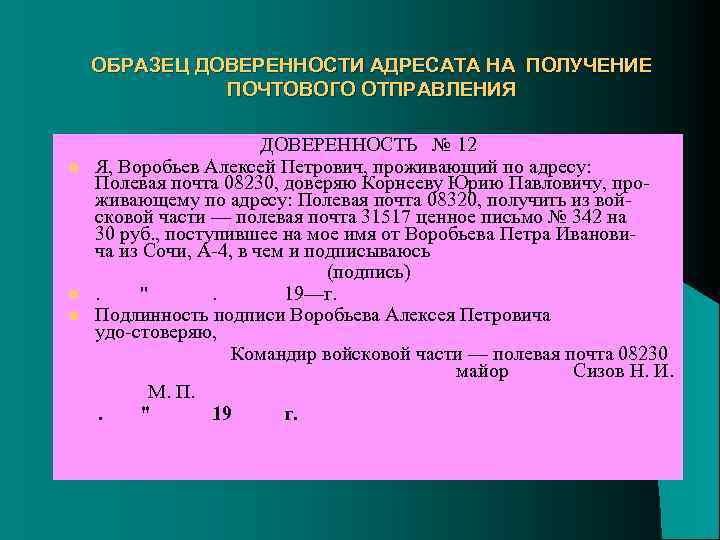 ОБРАЗЕЦ ДОВЕРЕННОСТИ АДРЕСАТА НА ПОЛУЧЕНИЕ ПОЧТОВОГО ОТПРАВЛЕНИЯ

ДОВЕРЕННОСТЬ № 12

Я, Воробьев Алексей Петрович, проживающий по адресу: Полевая почта 08230, доверяю Корнееву Юрию Павловичу, проживающему по адресу: Полевая почта 08320, получить из войсковой части — полевая почта 31517 ценное письмо № 342 на 30 руб., поступившее на мое имя от Воробьева Петра Ивановича из Сочи, А-4, в чем и подписываюсь

(подпись)

. " . 19—г.

Подлинность подписи Воробьева Алексея Петровича удо-стоверяю,

Командир войсковой части — полевая почта 08230
майор Сизов Н. И.

М. П.

. " 19 г.